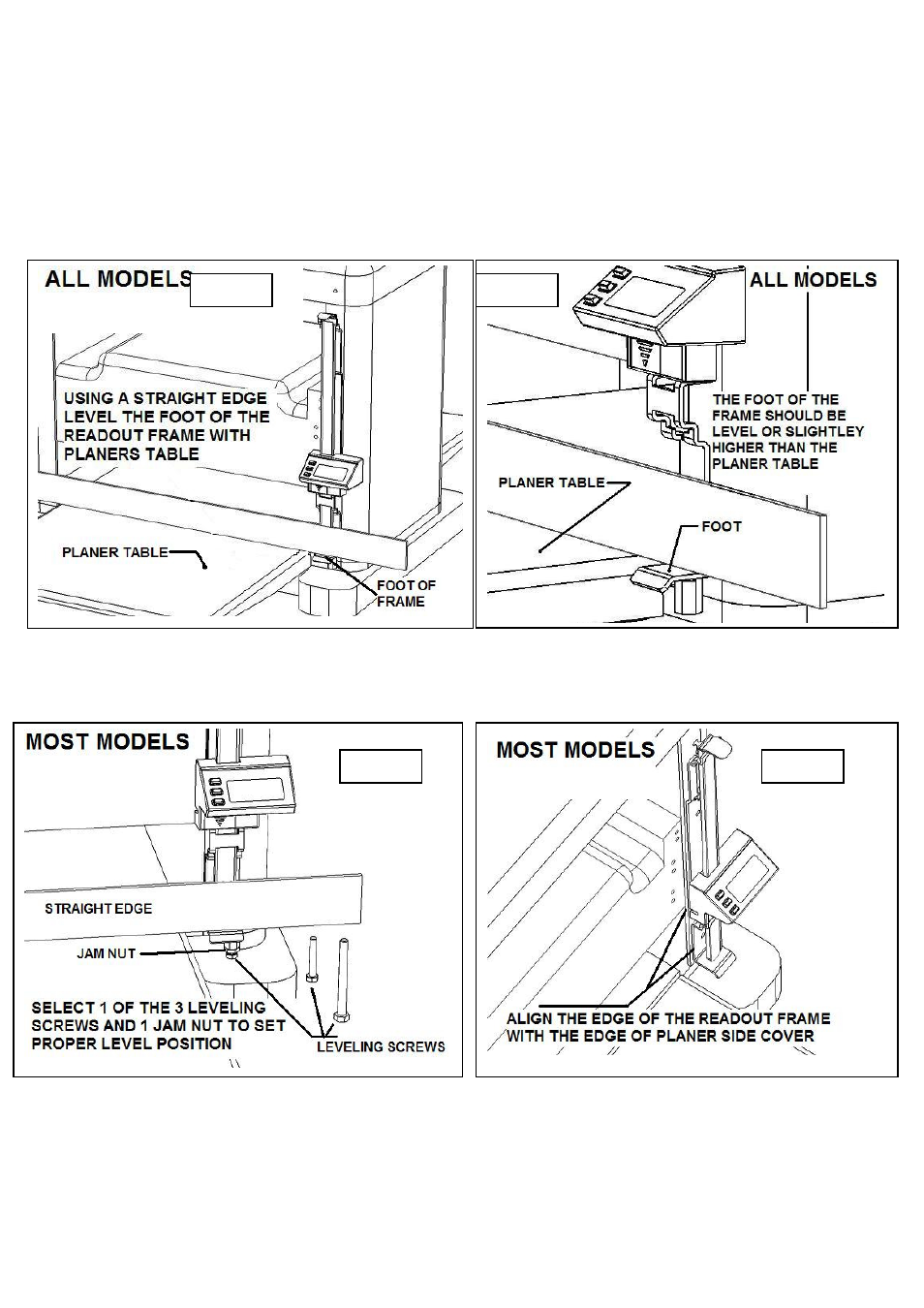 ALL MODELS

USING A STRAIGHT EDGE LEVEL THE FOOT OF THE READOUT FRAME WITH PLANERS TABLE

PLANER TABLE

FOOT OF FRAME

ALL MODELS

THE FOOT OF THE FRAME SHOULD BE LEVEL OR SLIGHTLEY HIGHER THAN THE PLANER TABLE

PLANER TABLE

FOOT

MOST MODELS

STRAIGHT EDGE

JAM NUT

SELECT 1 OF THE 3 LEVELING SCREWS AND 1 JAM NUT TO SET PROPER LEVEL POSITION

LEVELING SCREWS

MOST MODELS

ALIGN THE EDGE OF THE READOUT FRAME WITH THE EDGE OF PLANER SIDE COVER